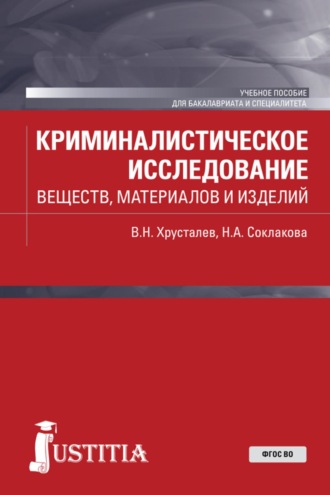 УЧЕБНОЕ ПОСОБИЕ
ДЛЯ БАКАЛАВРИАТА И СПЕЦИАЛИТЕТА

КРИМИНАЛИСТИЧЕСКОЕ ИССЛЕДОВАНИЕ
ВЕЩЕСТВ, МАТЕРИАЛОВ И ИЗДЕЛИЙ

В.Н. Хрусталев, Н.А. Соклакова

JUSTITIA

ФГОС ВО